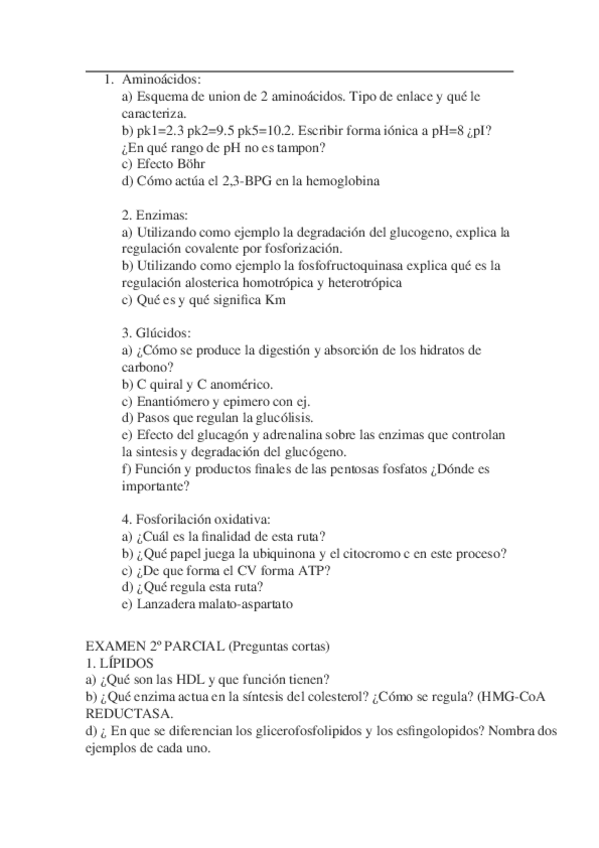 1. Aminoácidos:
a) Esquema de union de 2 aminoácidos. Tipo de enlace y qué le caracteriza.
b) pk1=2.3 pk2=9.5 pk5=10.2. Escribir forma iónica a pH=8 ¿pI? ¿En qué rango de pH no es tampon?
c) Efecto Böhr
d) Cómo actúa el 2,3-BPG en la hemoglobina

2. Enzimas:
a) Utilizando como ejemplo la degradación del glucogeno, explica la regulación covalente por fosforización.
b) Utilizando como ejemplo la fosfofructoquinasa explica qué es la regulación alosterica homotrópica y heterotrópica
c) Qué es y qué significa Km

3. Glúcidos:
a) ¿Cómo se produce la digestión y absorción de los hidratos de carbono?
b) C quiral y C anomérico.
c) Enantiómero y epimero con ej.
d) Pasos que regulan la glucólisis.
e) Efecto del glucagón y adrenalina sobre las enzimas que controlan la sintesis y degradación del glucógeno.
f) Función y productos finales de las pentosas fosfatos ¿Dónde es importante?

4. Fosforilación oxidativa:
a) ¿Cuál es la finalidad de esta ruta?
b) ¿Qué papel juega la ubiquinona y el citocromo c en este proceso?
c) ¿De que forma el CV forma ATP?
d) ¿Qué regula esta ruta?
e) Lanzadera malato-aspartato

EXAMEN 2º PARCIAL (Preguntas cortas)
1. LÍPIDOS
a) ¿Qué son las HDL y que función tienen?
b) ¿Qué enzima actua en la síntesis del colesterol? ¿Cómo se regula? (HMG-CoA REDUCTASA.
d) ¿ En que se diferencian los glicerofosfolipidos y los esfingolopidos? Nombra dos ejemplos de cada uno.